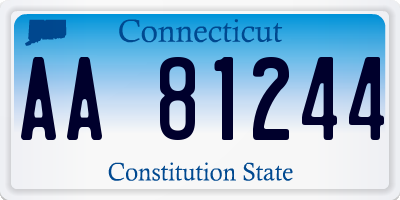 Connecticut

AA 81244

Constitution State